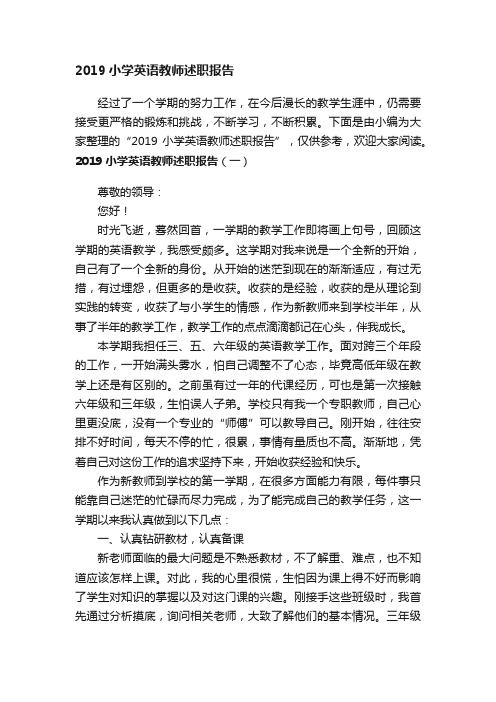 2019 小学英语教师述职报告

经过了一个学期的努力工作，在今后漫长的教学生涯中，仍需要接受更严格的锻炼和挑战，不断学习，不断积累。下面是由小编为大家整理的“2019 小学英语教师述职报告”，仅供参考，欢迎大家阅读。

2019 小学英语教师述职报告（一）

尊敬的领导：

您好！

时光飞逝，蓦然回首，一学期的教学工作即将画上句号，回顾这学期的英语教学，我感受颇多。这学期对我来说是一个全新的开始，自己有了一个全新的身份。从开始的迷茫到现在的渐渐适应，有过无措，有过埋怨，但更多的是收获。收获的是经验，收获的是从理论到实践的转变，收获了与小学生的情感，作为新教师来到学校半年，从事了半年的教学工作，教学工作的点点滴滴都记在心头，伴我成长。

本学期我担任三、五、六年级的英语教学工作。面对跨三个年段的工作，一开始满头雾水，怕自己调整不了心态，毕竟高低年级在教学上还是有区别的。之前虽有过一年的代课经历，可也是第一次接触六年级和三年级，生怕误人子弟。学校只有我一个专职教师，自己心里更没底，没有一个专业的“师傅”可以教导自己。刚开始，往往安排不好时间，每天不停的忙，很累，事情有量质也不高。渐渐地，凭着自己对这份工作的追求坚持下来，开始收获经验和快乐。

作为新教师到学校的第一学期，在很多方面能力有限，每件事只能靠自己迷茫的忙碌而尽力完成，为了能完成自己的教学任务，这一学期以来我认真做到以下几点：

一、认真钻研教材，认真备课

新老师面临的最大问题是不熟悉教材，不了解重、难点，也不知道应该怎样上课。对此，我的心里很慌，生怕因为课上得不好而影响了学生对知识的掌握以及对这门课的兴趣。刚接手这些班级时，我首先通过分析摸底，询问相关老师，大致了解他们的基本情况。三年级